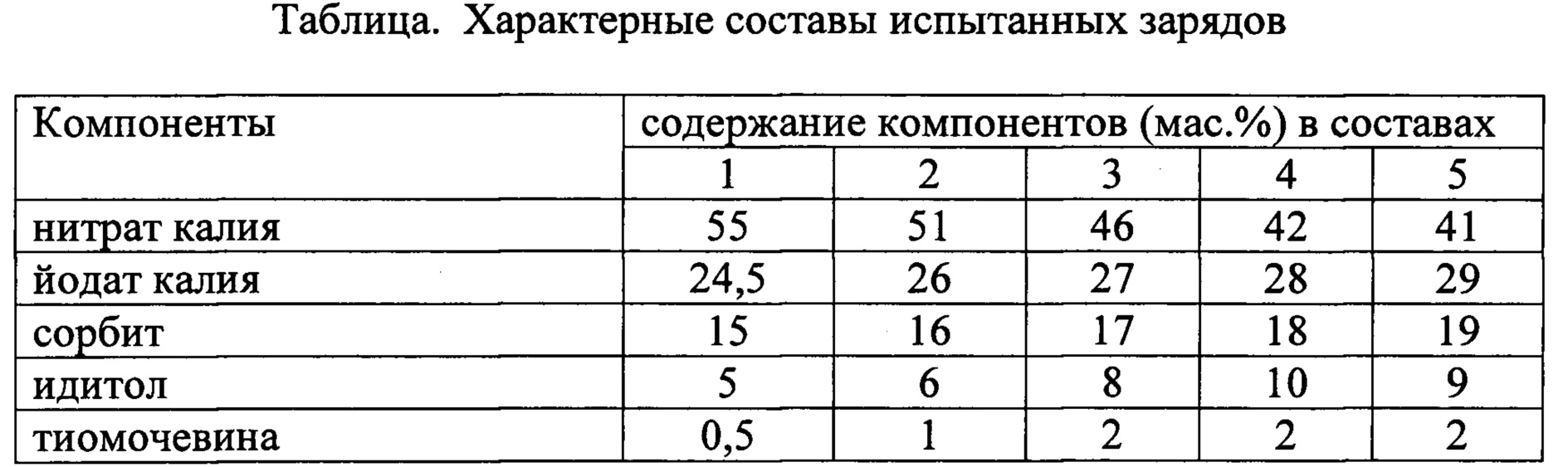 Таблица. Характерные составы испытанных зарядов

| Компоненты | содержание компонентов (мас.%) в составах | | | | |
|---|---|---|---|---|---|
| | 1 | 2 | 3 | 4 | 5 |
| нитрат калия | 55 | 51 | 46 | 42 | 41 |
| йодат калия | 24,5 | 26 | 27 | 28 | 29 |
| сорбит | 15 | 16 | 17 | 18 | 19 |
| идитол | 5 | 6 | 8 | 10 | 9 |
| тиомочевина | 0,5 | 1 | 2 | 2 | 2 |